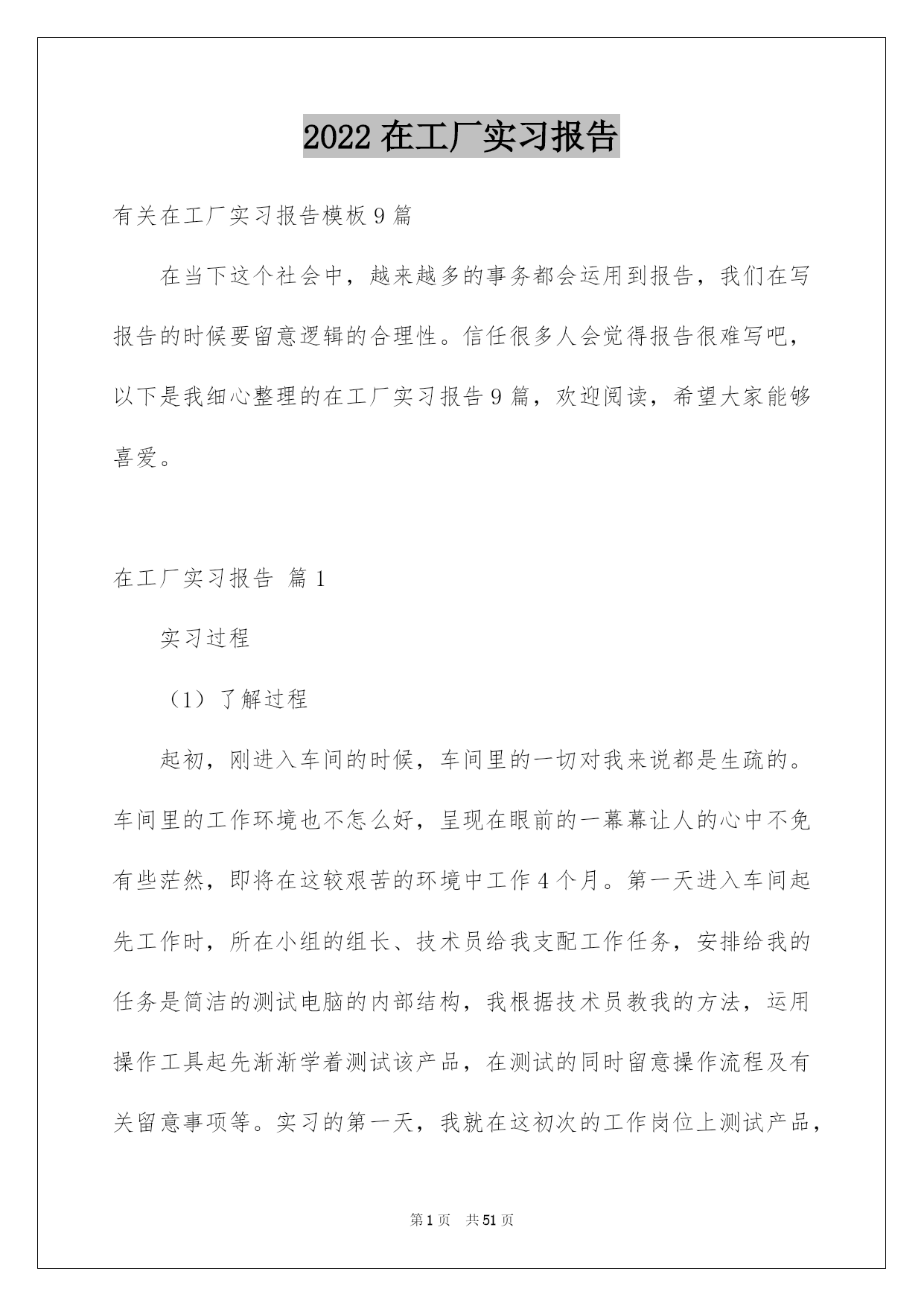 2022 在工厂实习报告

有关在工厂实习报告模板 9 篇

在当下这个社会中，越来越多的事务都会运用到报告，我们在写报告的时候要留意逻辑的合理性。信任很多人会觉得报告很难写吧，以下是我细心整理的在工厂实习报告 9 篇，欢迎阅读，希望大家能够喜爱。

在工厂实习报告 篇 1

实习过程

（1）了解过程

起初，刚进入车间的时候，车间里的一切对我来说都是生疏的。车间里的工作环境也不怎么好，呈现在眼前的一幕幕让人的心中不免有些茫然，即将在这较艰苦的环境中工作 4 个月。第一天进入车间起先工作时，所在小组的组长、技术员给我支配工作任务，安排给我的任务是简洁的测试电脑的内部结构，我根据技术员教我的方法，运用操作工具起先渐渐学着测试该产品，在测试的同时留意操作流程及有关留意事项等。实习的第一天，我就在这初次的工作岗位上测试产品，

第 1 页 共 51 页